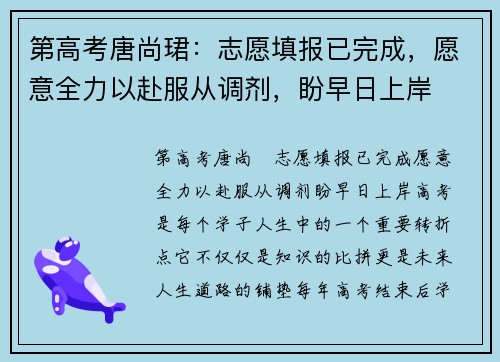 第高考唐尚珺：志愿填报已完成，愿意全力以赴服从调剂，盼早日上岸

第高考唐尚 志愿填报已完成愿意全力以赴服从调剂盼早日上岸高考是每个学子人生中的一个重要转折点它不仅仅是知识的比拼更是未来人生道路的铺垫每年高考结束后学